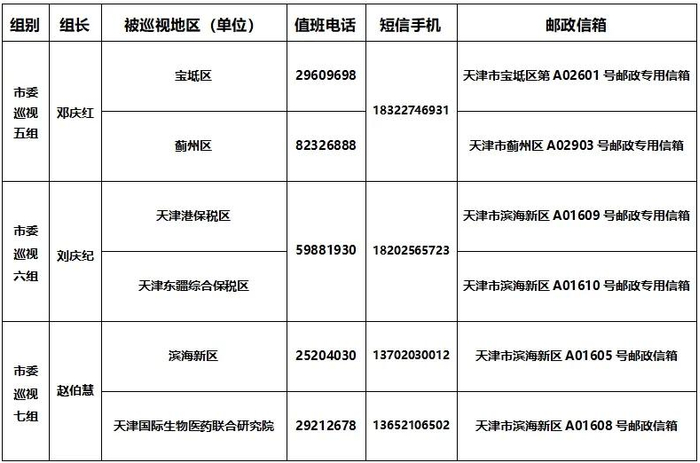 | 组别 | 组长 | 被巡视地区（单位） | 值班电话 | 短信手机 | 邮政信箱 |
|---|---|---|---|---|---|
| 市委巡视五组 | 邓庆红 | 宝坻区 | 29609698 | 18322746931 | 天津市宝坻区第A02601号邮政专用信箱 |
| | | 蓟州区 | 82326888 | | 天津市蓟州区A02903号邮政专用信箱 |
| 市委巡视六组 | 刘庆纪 | 天津港保税区 | 59881930 | 18202565723 | 天津市滨海新区A01609号邮政专用信箱 |
| | | 天津东疆综合保税区 | | | 天津市滨海新区A01610号邮政专用信箱 |
| 市委巡视七组 | 赵伯慧 | 滨海新区 | 25204030 | 13702030012 | 天津市滨海新区A01605号邮政信箱 |
| | | 天津国际生物医药联合研究院 | 29212678 | 13652106502 | 天津市滨海新区A01608号邮政信箱 |